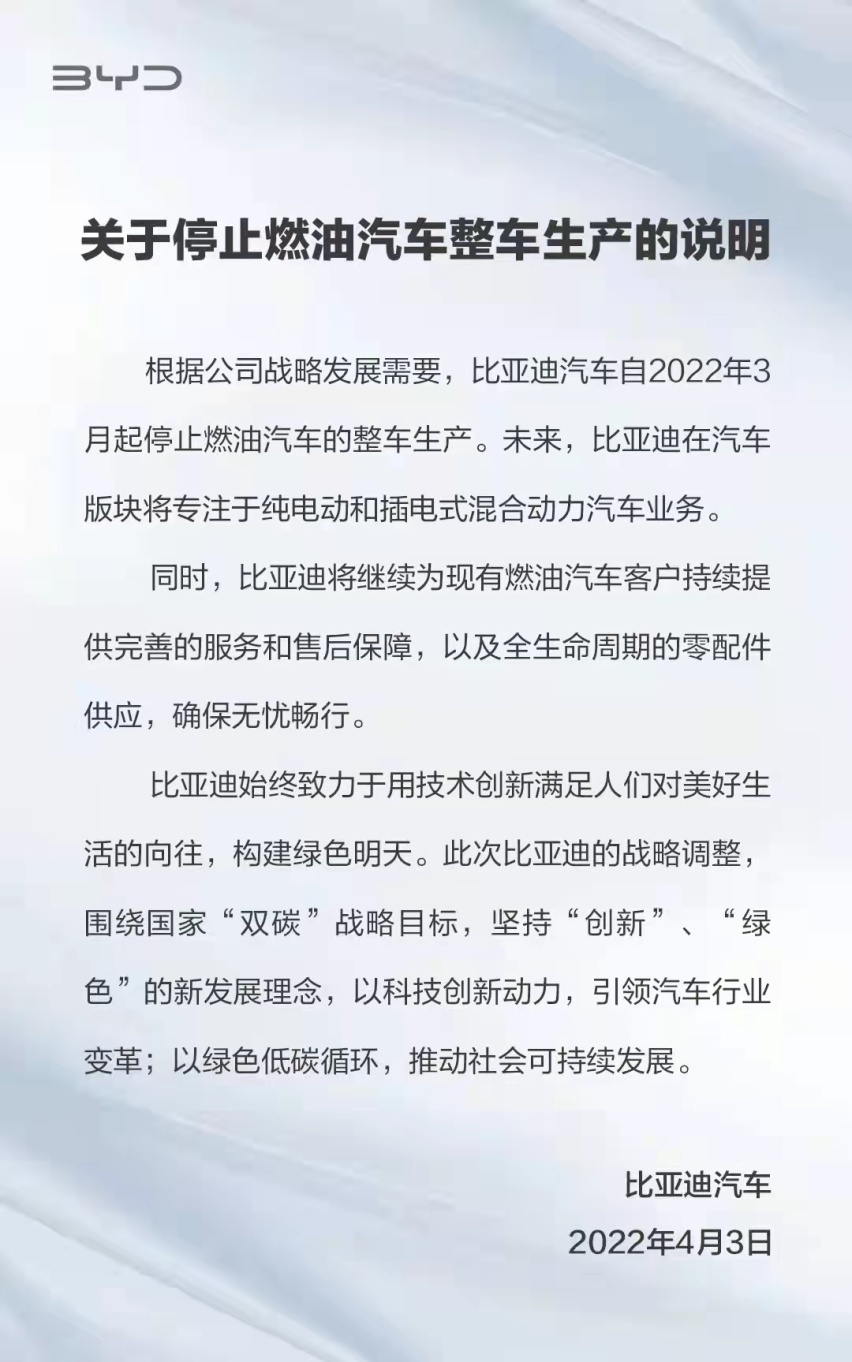 BYD

关于停止燃油汽车整车生产的说明

根据公司战略发展需要，比亚迪汽车自2022年3月起停止燃油汽车的整车生产。未来，比亚迪在汽车版块将专注于纯电动和插电式混合动力汽车业务。

同时，比亚迪将继续为现有燃油汽车客户持续提供完善的服务和售后保障，以及全生命周期的零配件供应，确保无忧畅行。

比亚迪始终致力于用技术创新满足人们对美好生活的向往，构建绿色明天。此次比亚迪的战略调整，围绕国家“双碳”战略目标，坚持“创新”、“绿色”的新发展理念，以科技创新动力，引领汽车行业变革；以绿色低碳循环，推动社会可持续发展。

比亚迪汽车
2022年4月3日